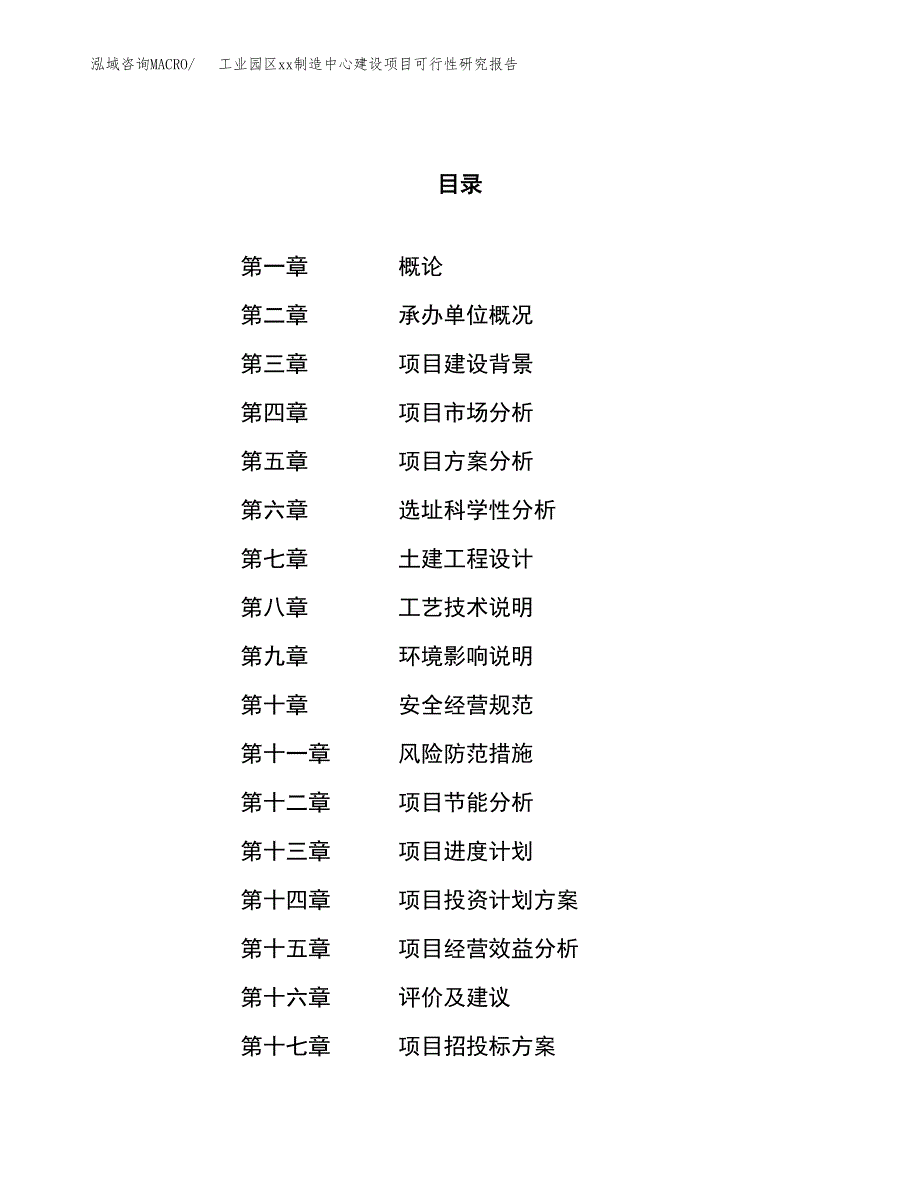 泓域咨询MACRO/　工业园区xx制造中心建设项目可行性研究报告

目录

第一章　概论
第二章　承办单位概况
第三章　项目建设背景
第四章　项目市场分析
第五章　项目方案分析
第六章　选址科学性分析
第七章　土建工程设计
第八章　工艺技术说明
第九章　环境影响说明
第十章　安全经营规范
第十一章　风险防范措施
第十二章　项目节能分析
第十三章　项目进度计划
第十四章　项目投资计划方案
第十五章　项目经营效益分析
第十六章　评价及建议
第十七章　项目招投标方案